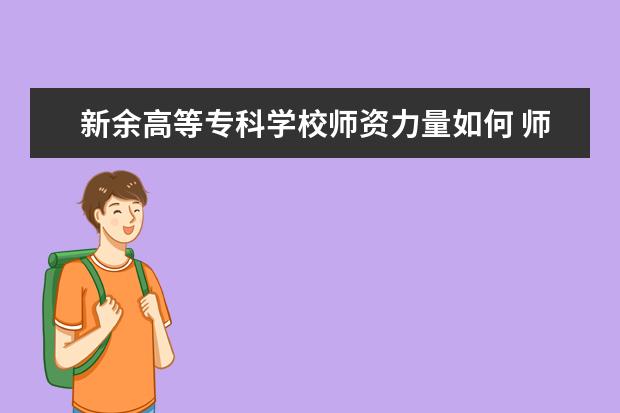 新余高等专科学校师资力量如何 师